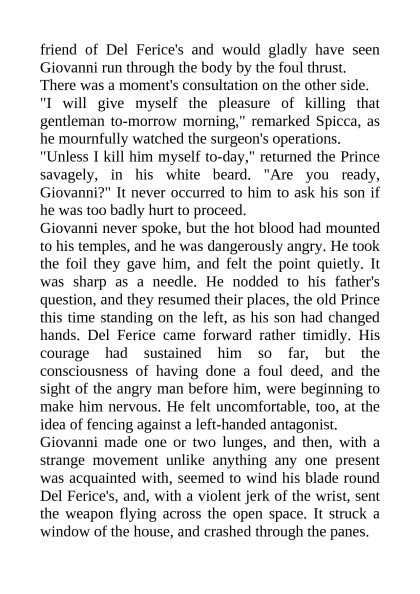 friend of Del Ferice's and would gladly have seen Giovanni run through the body by the foul thrust.
There was a moment's consultation on the other side.
"I will give myself the pleasure of killing that gentleman to-morrow morning," remarked Spicca, as he mournfully watched the surgeon's operations.
"Unless I kill him myself to-day," returned the Prince savagely, in his white beard. "Are you ready, Giovanni?" It never occurred to him to ask his son if he was too badly hurt to proceed.
Giovanni never spoke, but the hot blood had mounted to his temples, and he was dangerously angry. He took the foil they gave him, and felt the point quietly. It was sharp as a needle. He nodded to his father's question, and they resumed their places, the old Prince this time standing on the left, as his son had changed hands. Del Ferice came forward rather timidly. His courage had sustained him so far, but the consciousness of having done a foul deed, and the sight of the angry man before him, were beginning to make him nervous. He felt uncomfortable, too, at the idea of fencing against a left-handed antagonist.
Giovanni made one or two lunges, and then, with a strange movement unlike anything any one present was acquainted with, seemed to wind his blade round Del Ferice's, and, with a violent jerk of the wrist, sent the weapon flying across the open space. It struck a window of the house, and crashed through the panes.